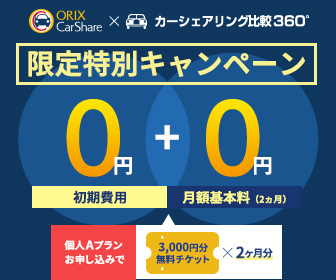 ORIX CarShare × カーシェアリング比較360°

限定特別キャンペーン

0円 + 0円

初期費用

月額基本料（2ヵ月）

個人Aプラン お申し込みで

3,000円分 無料チケット

×2ヶ月分